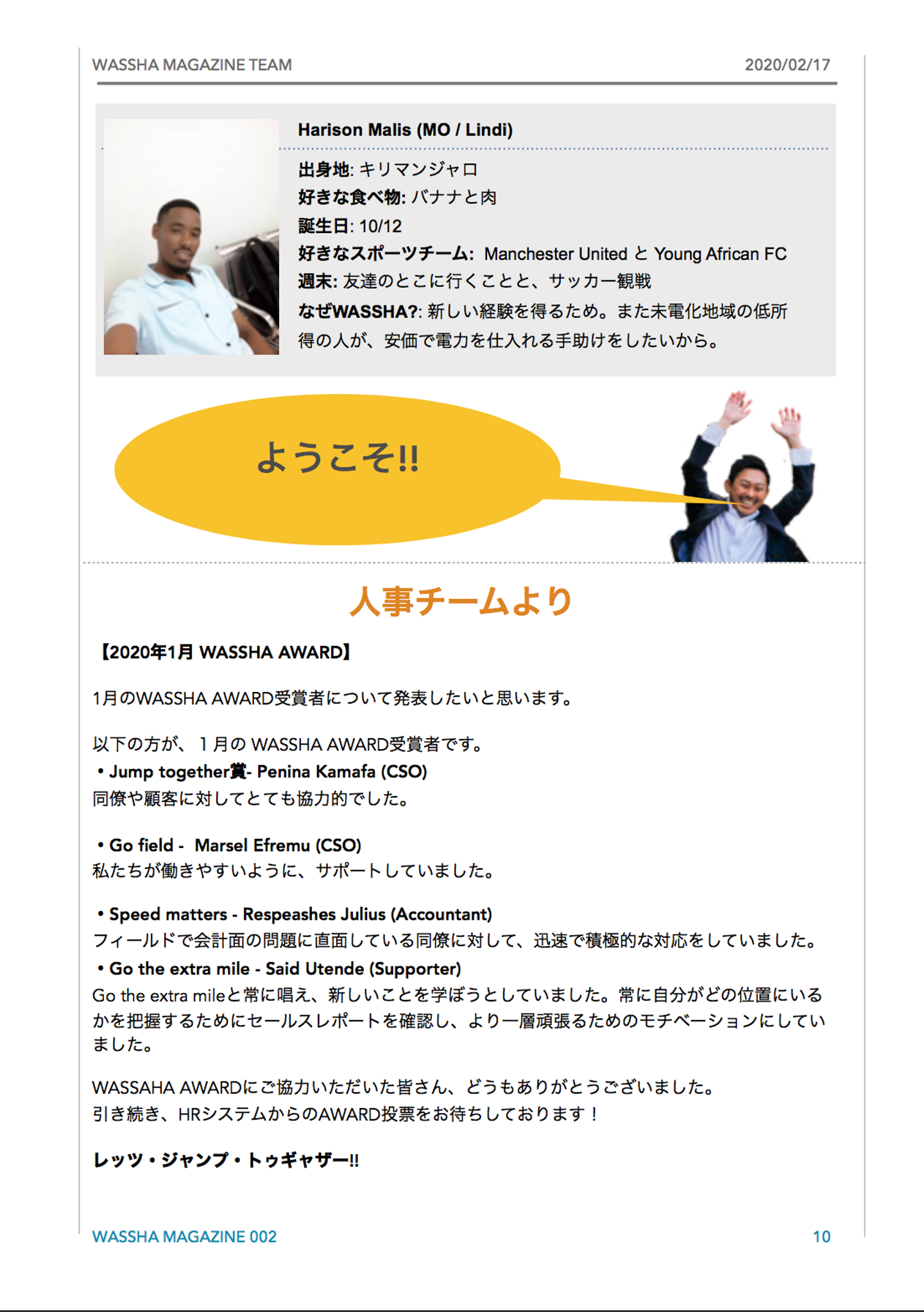 WASSHA MAGAZINE TEAM 2020/02/17

Harison Malis (MO / Lindi)

出身地: キリマンジャロ
好きな食べ物: バナナと肉
誕生日: 10/12
好きなスポーツチーム: Manchester United と Young African FC
週末: 友達のとこに行くことと、サッカー観戦
なぜWASSHA?: 新しい経験を得るため。また未電化地域の低所得の人が、安価で電力を仕入れる手助けをしたいから。

ようこそ!!

人事チームより

【2020年1月 WASSHA AWARD】

1月のWASSHA AWARD受賞者について発表したいと思います。

以下の方が、1月の WASSHA AWARD受賞者です。
• Jump together賞- Penina Kamafa (CSO)
同僚や顧客に対してとても協力的でした。

• Go field - Marsel Efremu (CSO)
私たちが働きやすいように、サポートしていました。

• Speed matters - Respeashes Julius (Accountant)
フィールドで会計面の問題に直面している同僚に対して、迅速で積極的な対応をしていました。
• Go the extra mile - Said Utende (Supporter)
Go the extra mileと常に唱え、新しいことを学ぼうとしていました。常に自分がどの位置にいるかを把握するためにセールスレポートを確認し、より一層頑張るためのモチベーションにしていました。

WASSAHA AWARDにご協力いただいた皆さん、どうもありがとうございました。
引き続き、HRシステムからのAWARD投票をお待ちしております！

レッツ・ジャンプ・トゥギャザー!!

WASSHA MAGAZINE 002 10